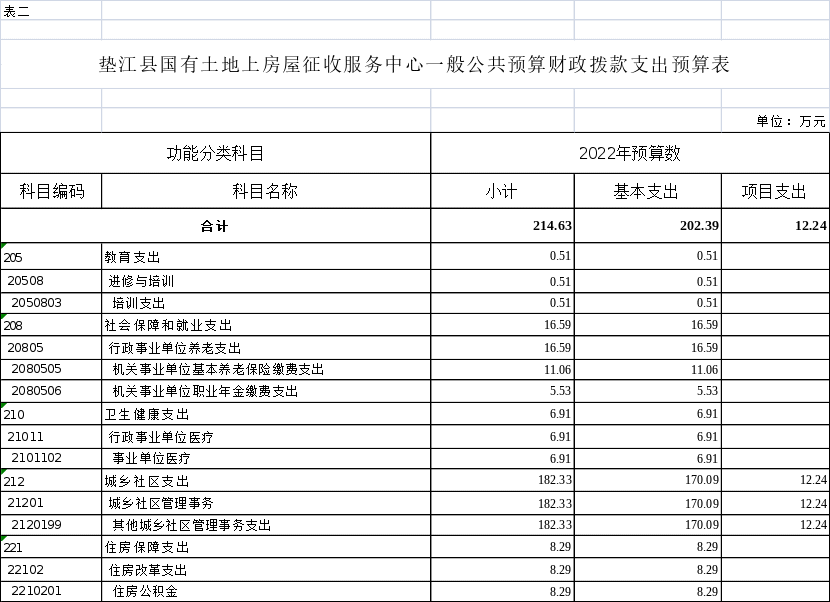 表二

垫江县国有土地上房屋征收服务中心一般公共预算财政拨款支出预算表

单位：万元

| 功能分类科目 | | 2022年预算数 | | |
|---|---|---|---|---|
| 科目编码 | 科目名称 | 小计 | 基本支出 | 项目支出 |
| 合计 | | 214.63 | 202.39 | 12.24 |
| 205 | 教育支出 | 0.51 | 0.51 | |
| 20508 | 进修与培训 | 0.51 | 0.51 | |
| 2050803 | 培训支出 | 0.51 | 0.51 | |
| 208 | 社会保障和就业支出 | 16.59 | 16.59 | |
| 20805 | 行政事业单位养老支出 | 16.59 | 16.59 | |
| 2080505 | 机关事业单位基本养老保险缴费支出 | 11.06 | 11.06 | |
| 2080506 | 机关事业单位职业年金缴费支出 | 5.53 | 5.53 | |
| 210 | 卫生健康支出 | 6.91 | 6.91 | |
| 21011 | 行政事业单位医疗 | 6.91 | 6.91 | |
| 2101102 | 事业单位医疗 | 6.91 | 6.91 | |
| 212 | 城乡社区支出 | 182.33 | 170.09 | 12.24 |
| 21201 | 城乡社区管理事务 | 182.33 | 170.09 | 12.24 |
| 2120199 | 其他城乡社区管理事务支出 | 182.33 | 170.09 | 12.24 |
| 221 | 住房保障支出 | 8.29 | 8.29 | |
| 22102 | 住房改革支出 | 8.29 | 8.29 | |
| 2210201 | 住房公积金 | 8.29 | 8.29 | |